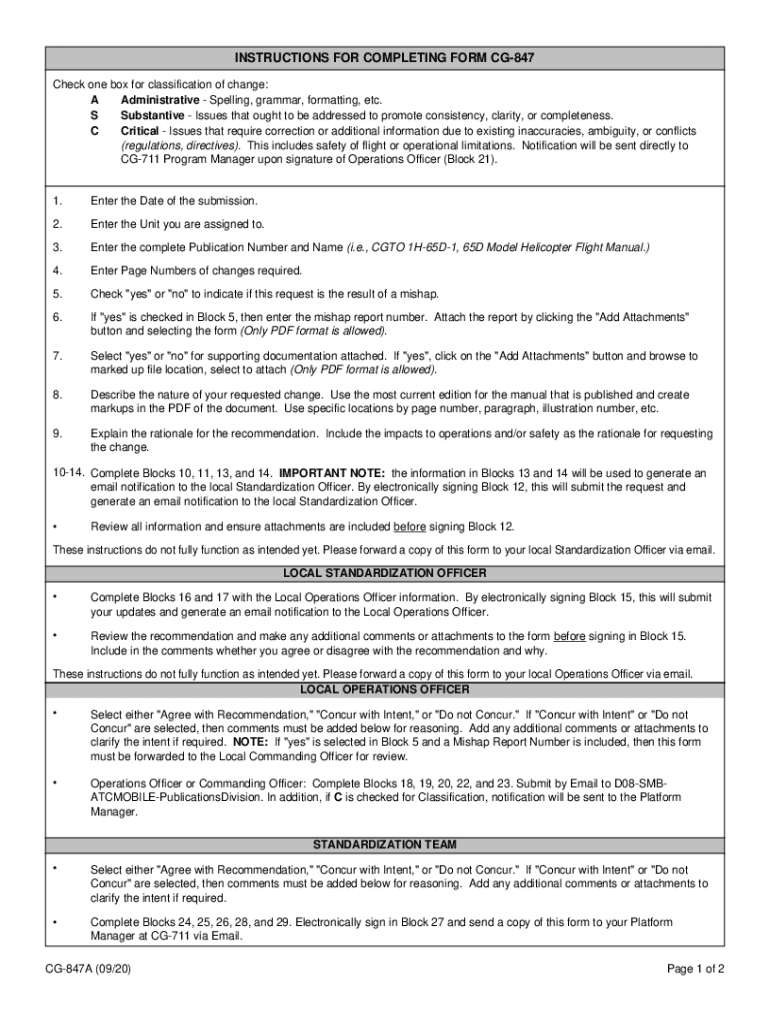 INSTRUCTIONS FOR COMPLETING FORM CG-847

Check one box for classification of change:
A Administrative - Spelling, grammar, formatting, etc.
S Substantive - Issues that ought to be addressed to promote consistency, clarity, or completeness.
C Critical - Issues that require correction or additional information due to existing inaccuracies, ambiguity, or conflicts (regulations, directives). This includes safety of flight or operational limitations. Notification will be sent directly to CG-711 Program Manager upon signature of Operations Officer (Block 21).

1. Enter the Date of the submission.

2. Enter the Unit you are assigned to.

3. Enter the complete Publication Number and Name (i.e., CGTO 1H-65D-1, 65D Model Helicopter Flight Manual.)

4. Enter Page Numbers of changes required.

5. Check "yes" or "no" to indicate if this request is the result of a mishap.

6. If "yes" is checked in Block 5, then enter the mishap report number. Attach the report by clicking the "Add Attachments" button and selecting the form (Only PDF format is allowed).

7. Select "yes" or "no" for supporting documentation attached. If "yes", click on the "Add Attachments" button and browse to marked up file location, select to attach (Only PDF format is allowed).

8. Describe the nature of your requested change. Use the most current edition for the manual that is published and create markups in the PDF of the document. Use specific locations by page number, paragraph, illustration number, etc.

9. Explain the rationale for the recommendation. Include the impacts to operations and/or safety as the rationale for requesting the change.

10-14. Complete Blocks 10, 11, 13, and 14. IMPORTANT NOTE: the information in Blocks 13 and 14 will be used to generate an email notification to the local Standardization Officer. By electronically signing Block 12, this will submit the request and generate an email notification to the local Standardization Officer.

• Review all information and ensure attachments are included before signing Block 12.

These instructions do not fully function as intended yet. Please forward a copy of this form to your local Standardization Officer via email.

LOCAL STANDARDIZATION OFFICER

• Complete Blocks 16 and 17 with the Local Operations Officer information. By electronically signing Block 15, this will submit your updates and generate an email notification to the Local Operations Officer.

• Review the recommendation and make any additional comments or attachments to the form before signing in Block 15. Include in the comments whether you agree or disagree with the recommendation and why.

These instructions do not fully function as intended yet. Please forward a copy of this form to your local Operations Officer via email.

LOCAL OPERATIONS OFFICER

• Select either "Agree with Recommendation," "Concur with Intent," or "Do not Concur." If "Concur with Intent" or "Do not Concur" are selected, then comments must be added below for reasoning. Add any additional comments or attachments to clarify the intent if required. NOTE: If "yes" is selected in Block 5 and a Mishap Report Number is included, then this form must be forwarded to the Local Commanding Officer for review.

• Operations Officer or Commanding Officer: Complete Blocks 18, 19, 20, 22, and 23. Submit by Email to D08-SMB-ATCMOBILE-PublicationsDivision. In addition, if C is checked for Classification, notification will be sent to the Platform Manager.

STANDARDIZATION TEAM

• Select either "Agree with Recommendation," "Concur with Intent," or "Do not Concur." If "Concur with Intent" or "Do not Concur" are selected, then comments must be added below for reasoning. Add any additional comments or attachments to clarify the intent if required.

• Complete Blocks 24, 25, 26, 28, and 29. Electronically sign in Block 27 and send a copy of this form to your Platform Manager at CG-711 via Email.

CG-847A (09/20)

Page 1 of 2